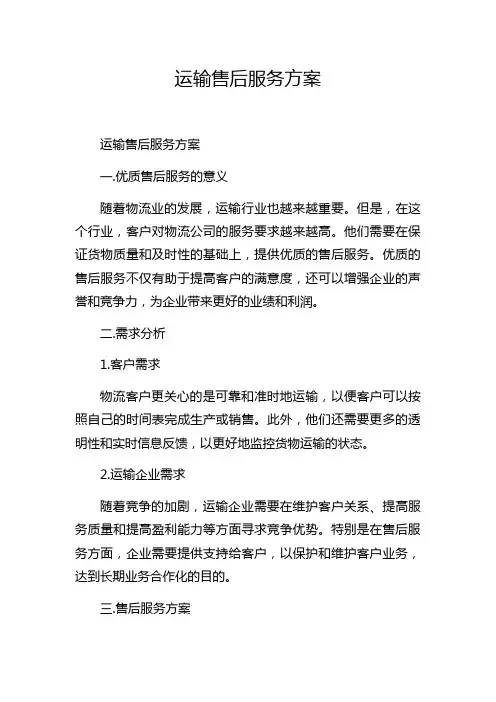 运输售后服务方案

运输售后服务方案

一.优质售后服务的意义

随着物流业的发展，运输行业也越来越重要。但是，在这个行业，客户对物流公司的服务要求越来越高。他们需要在保证货物质量和及时性的基础上，提供优质的售后服务。优质的售后服务不仅有助于提高客户的满意度，还可以增强企业的声誉和竞争力，为企业带来更好的业绩和利润。

二.需求分析

1.客户需求

物流客户更关心的是可靠和准时地运输，以便客户可以按照自己的时间表完成生产或销售。此外，他们还需要更多的透明性和实时信息反馈，以更好地监控货物运输的状态。

2.运输企业需求

随着竞争的加剧，运输企业需要在维护客户关系、提高服务质量和提高盈利能力等方面寻求竞争优势。特别是在售后服务方面，企业需要提供支持给客户，以保护和维护客户业务，达到长期业务合作化的目的。

三.售后服务方案